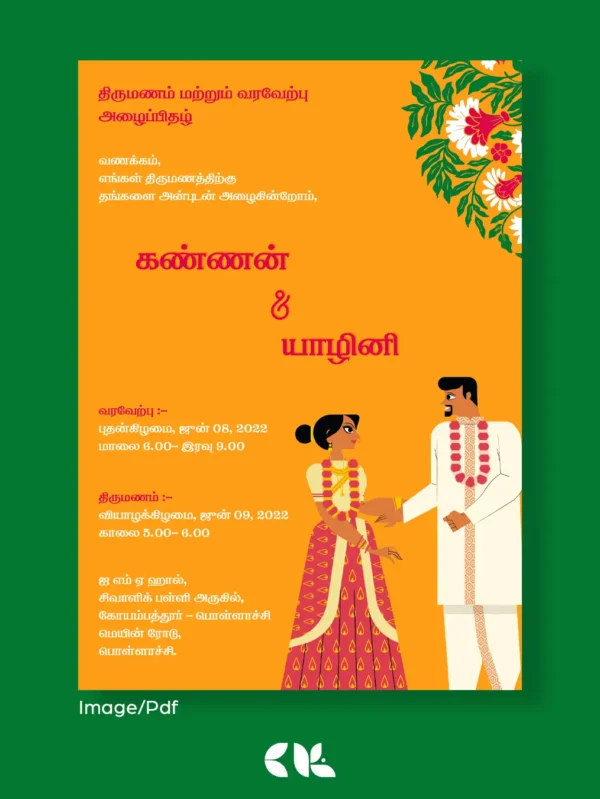 திருமணம் மற்றும் வரவேற்பு அழைப்பிதழ்

வணக்கம்,
எங்கள் திருமணத்திற்கு
தங்களை அன்புடன் அழைகின்றோம்,

கண்ணன்
&
யாழினி

வரவேற்பு :-
புதன்கிழமை, ஜூன் 08, 2022
மாலை 6.00- இரவு 9.00

திருமணம் :-
வியாழக்கிழமை, ஜூன் 09, 2022
காலை 5.00- 6.00

ஐ எம் ஏ ஹால்,
சிவாலிக் பள்ளி அருகில்,
கோயம்பத்தூர் - பொள்ளாச்சி
மெயின் ரோடு,
பொள்ளாச்சி.

Image/Pdf